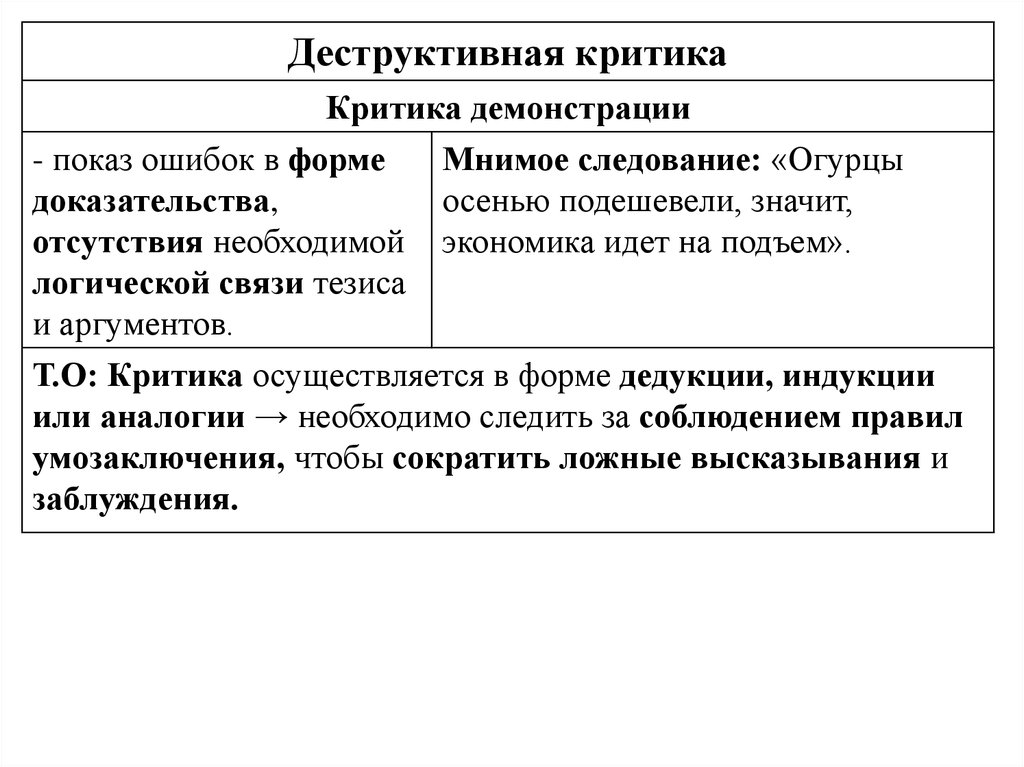 | Деструктивная критика | |
|---|---|
| Критика демонстрации | |
| - показ ошибок в форме доказательства, отсутствия необходимой логической связи тезиса и аргументов. | Мнимое следование: «Огурцы осенью подешевели, значит, экономика идет на подъем». |
| Т.О: Критика осуществляется в форме дедукции, индукции или аналогии → необходимо следить за соблюдением правил умозаключения, чтобы сократить ложные высказывания и заблуждения. | |